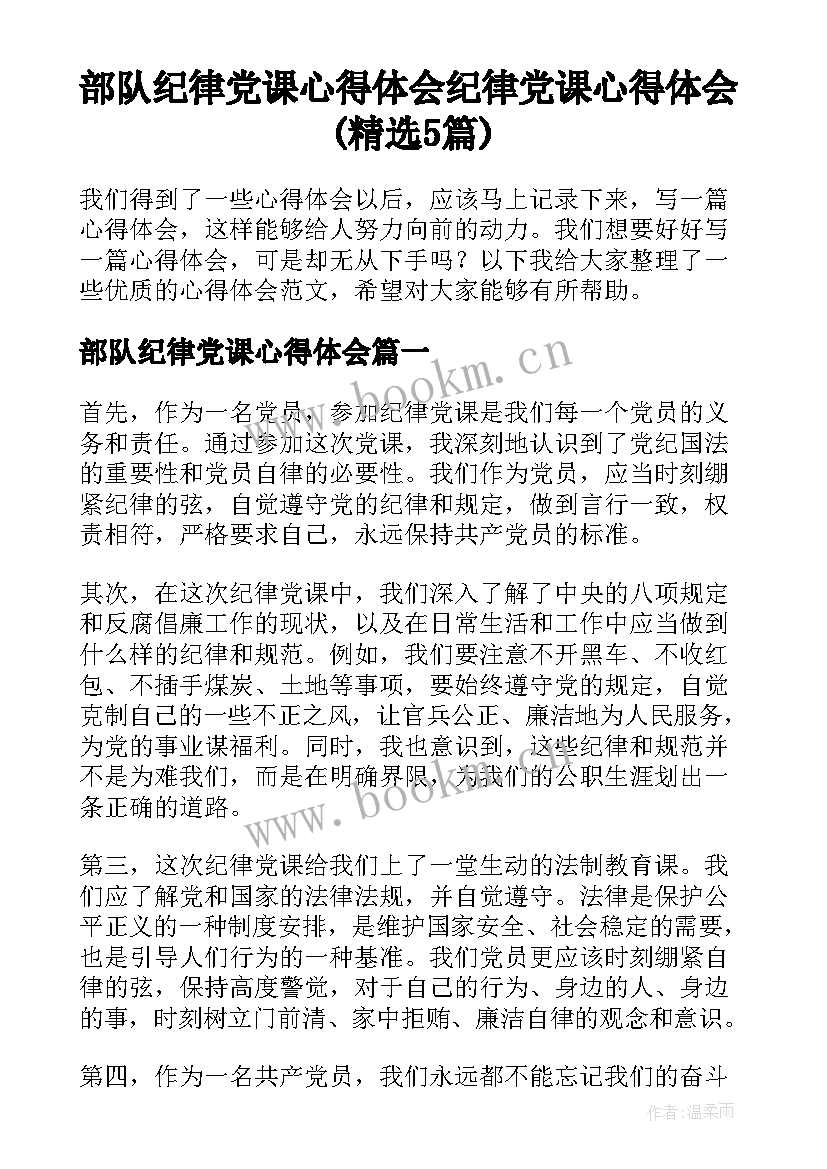 部队纪律党课心得体会纪律党课心得体会(精选5篇)

我们得到了一些心得体会以后，应该马上记录下来，写一篇心得体会，这样能够给人努力向前的动力。我们想要好好写一篇心得体会，可是却无从下手吗？以下我给大家整理了一些优质的心得体会范文，希望对大家能够有所帮助。

部队纪律党课心得体会篇一

www.bookm.cn

首先，作为一名党员，参加纪律党课是我们每一个党员的义务和责任。通过参加这次党课，我深刻地认识到了党纪国法的重要性和党员自律的必要性。我们作为党员，应当时刻绷紧纪律的弦，自觉遵守党的纪律和规定，做到言行一致，权责相符，严格要求自己，永远保持共产党员的标准。

其次，在这次纪律党课中，我们深入了解了中央的八项规定和反腐倡廉工作的现状，以及在日常生活和工作中应当做到什么样的纪律和规范。例如，我们要注意不开黑车、不收红包、不插手煤炭、土地等事项，要始终遵守党的规定，自觉克制自己的一些不正之风，让官兵公正、廉洁地为人民服务，为党的事业谋福利。同时，我也意识到，这些纪律和规范并不是为难我们，而是在明确界限，为我们的公职生涯划出一条正确的道路。

www.bookm.cn

第三，这次纪律党课给我们上了一堂生动的法制教育课。我们应了解党和国家的法律法规，并自觉遵守。法律是保护公平正义的一种制度安排，是维护国家安全、社会稳定的需要，也是引导人们行为的一种基准。我们党员更应该时刻绷紧自律的弦，保持高度警觉，对于自己的行为、身边的人、身边的事，时刻树立门前清、家中拒贿、廉洁自律的观念和意识。

第四，作为一名共产党员，我们永远都不能忘记我们的奋斗

作者：温柔雨